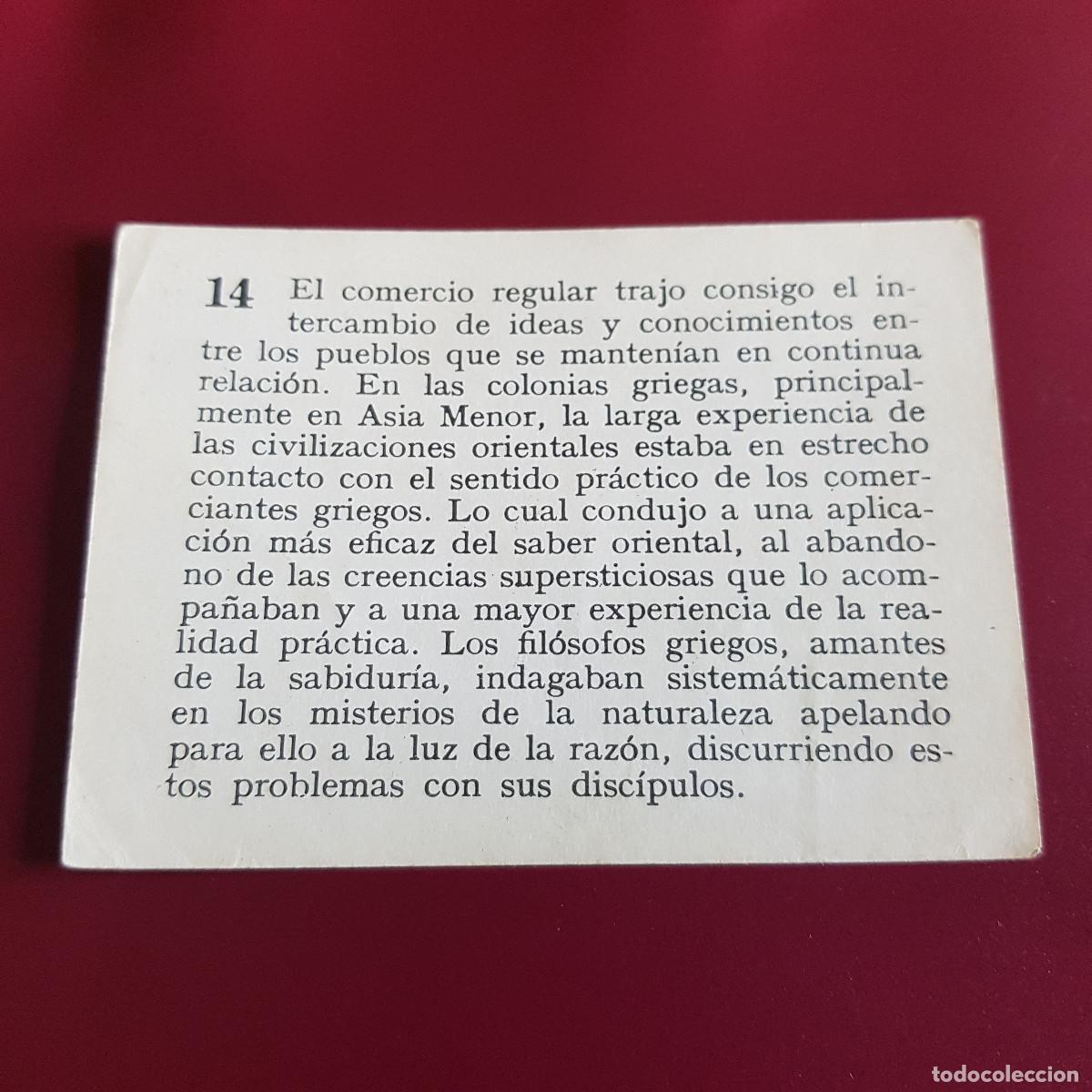 14 El comercio regular trajo consigo el intercambio de ideas y conocimientos entre los pueblos que se mantenían en continua relación. En las colonias griegas, principalmente en Asia Menor, la larga experiencia de las civilizaciones orientales estaba en estrecho contacto con el sentido práctico de los comerciantes griegos. Lo cual condujo a una aplicación más eficaz del saber oriental, al abandono de las creencias supersticiosas que lo acompañaban y a una mayor experiencia de la realidad práctica. Los filósofos griegos, amantes de la sabiduría, indagaban sistemáticamente en los misterios de la naturaleza apelando para ello a la luz de la razón, discurriendo estos problemas con sus discípulos.

todocoleccion